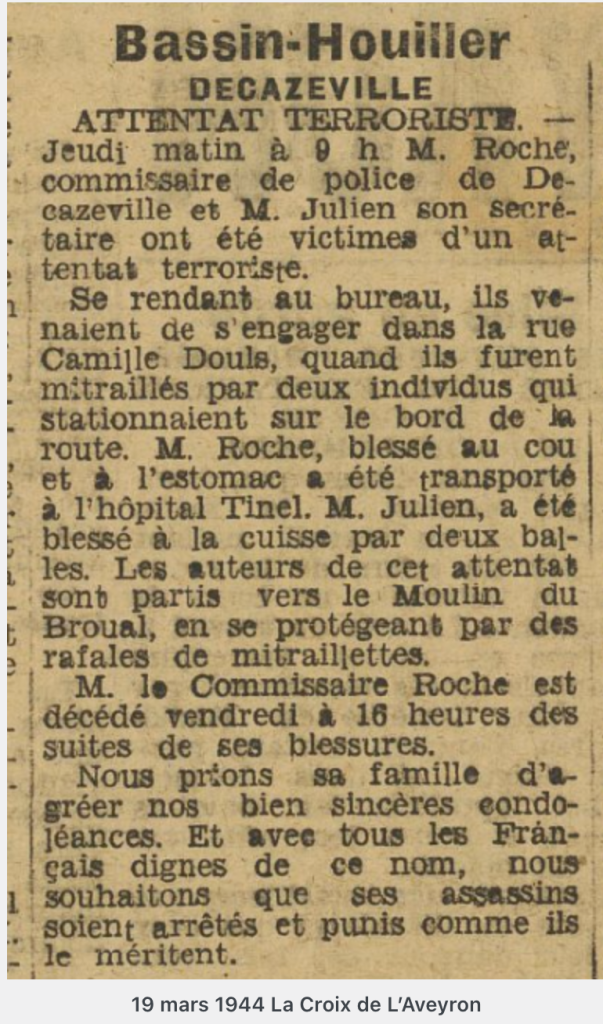 Bassin-Houiller

DECAZEVILLE

ATTENTAT TERRORISTE. — Jeudi matin à 9 h M. Roche, commissaire de police de Decazeville et M. Julien son secrétaire ont été victimes d'un attentat terroriste.

Se rendant au bureau, ils venaient de s'engager dans la rue Camille Douls, quand ils furent mitraillés par deux individus qui stationnaient sur le bord de la route. M. Roche, blessé au cou et à l'estomac a été transporté à l'hôpital Tinel. M. Julien, a été blessé à la cuisse par deux balles. Les auteurs de cet attentat sont partis vers le Moulin du Broual, en se protégeant par des rafales de mitraillettes.

M. le Commissaire Roche est décédé vendredi à 16 heures des suites de ses blessures.

Nous prions sa famille d'agréer nos bien sincères condoléances. Et avec tous les Français dignes de ce nom, nous souhaitons que ses assassins soient arrêtés et punis comme ils le méritent.

19 mars 1944 La Croix de L'Aveyron